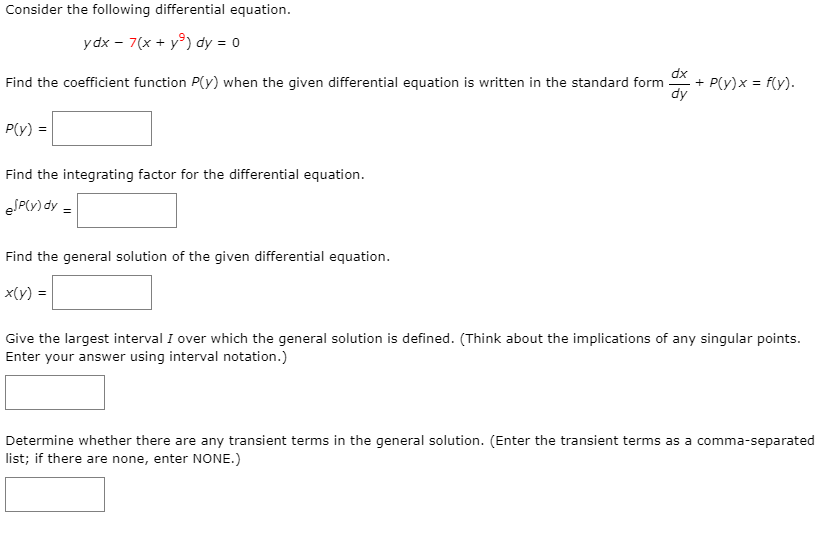 Consider the following differential equation.

$y\,dx - 7(x + y^9)\,dy = 0$

Find the coefficient function $P(y)$ when the given differential equation is written in the standard form $\frac{dx}{dy} + P(y)x = f(y)$.

$P(y) =$

Find the integrating factor for the differential equation.

$e^{\int P(y)\,dy} =$

Find the general solution of the given differential equation.

$x(y) =$

Give the largest interval $I$ over which the general solution is defined. (Think about the implications of any singular points. Enter your answer using interval notation.)

Determine whether there are any transient terms in the general solution. (Enter the transient terms as a comma-separated list; if there are none, enter NONE.)